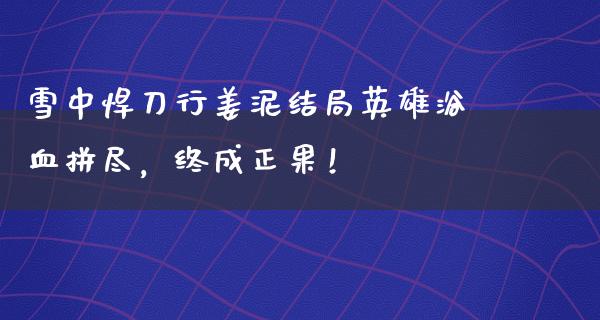 雪中悍刀行姜泥结局英雄浴血拼尽，终成正果！